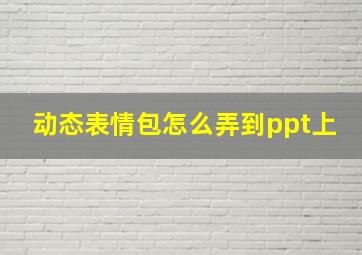 动态表情包怎么弄到ppt上